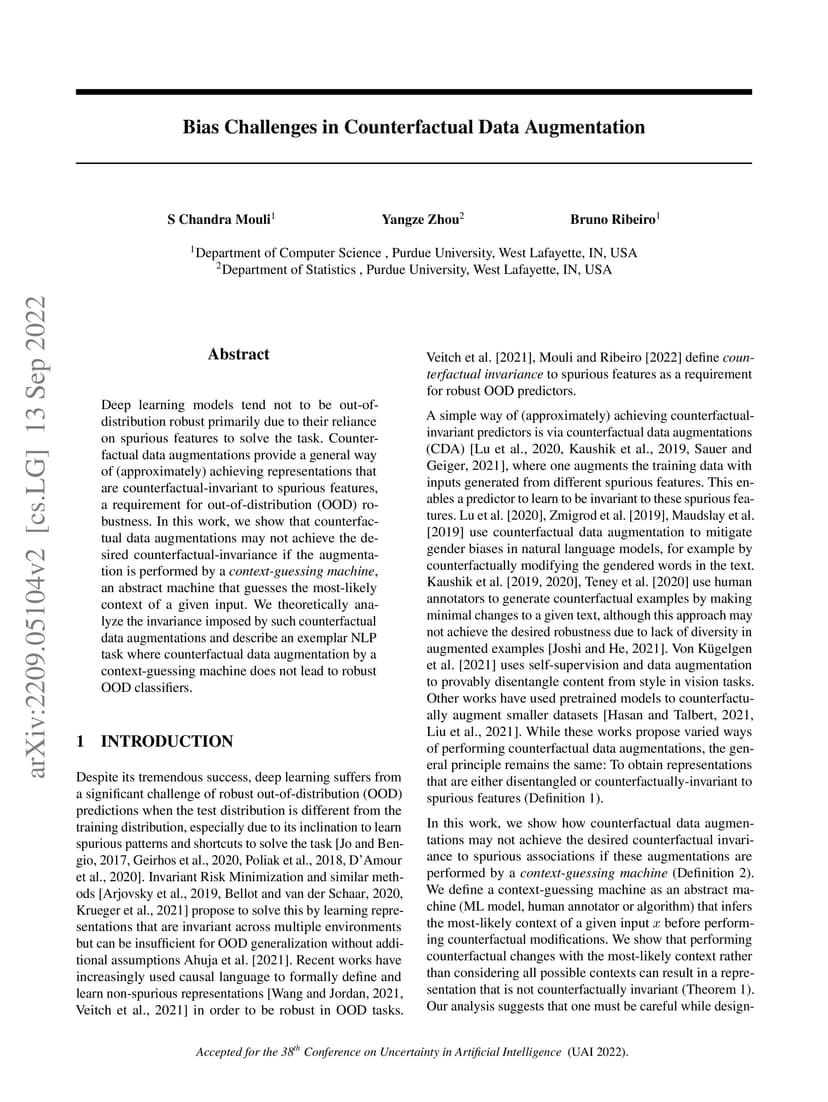 arXiv:2209.05104v2 [cs.LG] 13 Sep 2022

Bias Challenges in Counterfactual Data Augmentation

S Chandra Mouli$^1$ Yangze Zhou$^2$ Bruno Ribeiro$^1$

$^1$Department of Computer Science , Purdue University, West Lafayette, IN, USA
$^2$Department of Statistics , Purdue University, West Lafayette, IN, USA

Abstract

Deep learning models tend not to be out-of-distribution robust primarily due to their reliance on spurious features to solve the task. Counterfactual data augmentations provide a general way of (approximately) achieving representations that are counterfactual-invariant to spurious features, a requirement for out-of-distribution (OOD) robustness. In this work, we show that counterfactual data augmentations may not achieve the desired counterfactual-invariance if the augmentation is performed by a context-guessing machine, an abstract machine that guesses the most-likely context of a given input. We theoretically analyze the invariance imposed by such counterfactual data augmentations and describe an exemplar NLP task where counterfactual data augmentation by a context-guessing machine does not lead to robust OOD classifiers.

1 INTRODUCTION

Despite its tremendous success, deep learning suffers from a significant challenge of robust out-of-distribution (OOD) predictions when the test distribution is different from the training distribution, especially due to its inclination to learn spurious patterns and shortcuts to solve the task [Jo and Bengio, 2017, Geirhos et al., 2020, Poliak et al., 2018, D'Amour et al., 2020]. Invariant Risk Minimization and similar methods [Arjovsky et al., 2019, Bellot and van der Schaar, 2020, Krueger et al., 2021] propose to solve this by learning representations that are invariant across multiple environments but can be insufficient for OOD generalization without additional assumptions Ahuja et al. [2021]. Recent works have increasingly used causal language to formally define and learn non-spurious representations [Wang and Jordan, 2021, Veitch et al., 2021] in order to be robust in OOD tasks.

Veitch et al. [2021], Mouli and Ribeiro [2022] define counterfactual invariance to spurious features as a requirement for robust OOD predictors.

A simple way of (approximately) achieving counterfactual-invariant predictors is via counterfactual data augmentations (CDA) [Lu et al., 2020, Kaushik et al., 2019, Sauer and Geiger, 2021], where one augments the training data with inputs generated from different spurious features. This enables a predictor to learn to be invariant to these spurious features. Lu et al. [2020], Zmigrod et al. [2019], Maudslay et al. [2019] use counterfactual data augmentation to mitigate gender biases in natural language models, for example by counterfactually modifying the gendered words in the text. Kaushik et al. [2019, 2020], Teney et al. [2020] use human annotators to generate counterfactual examples by making minimal changes to a given text, although this approach may not achieve the desired robustness due to lack of diversity in augmented examples [Joshi and He, 2021]. Von Kügelgen et al. [2021] uses self-supervision and data augmentation to provably disentangle content from style in vision tasks. Other works have used pretrained models to counterfactually augment smaller datasets [Hasan and Talbert, 2021, Liu et al., 2021]. While these works propose varied ways of performing counterfactual data augmentations, the general principle remains the same: To obtain representations that are either disentangled or counterfactually-invariant to spurious features (Definition 1).

In this work, we show how counterfactual data augmentations may not achieve the desired counterfactual invariance to spurious associations if these augmentations are performed by a context-guessing machine (Definition 2). We define a context-guessing machine as an abstract machine (ML model, human annotator or algorithm) that infers the most-likely context of a given input $x$ before performing counterfactual modifications. We show that performing counterfactual changes with the most-likely context rather than considering all possible contexts can result in a representation that is not counterfactually invariant (Theorem 1). Our analysis suggests that one must be careful while design-

Accepted for the 38$^{th}$ Conference on Uncertainty in Artificial Intelligence (UAI 2022).